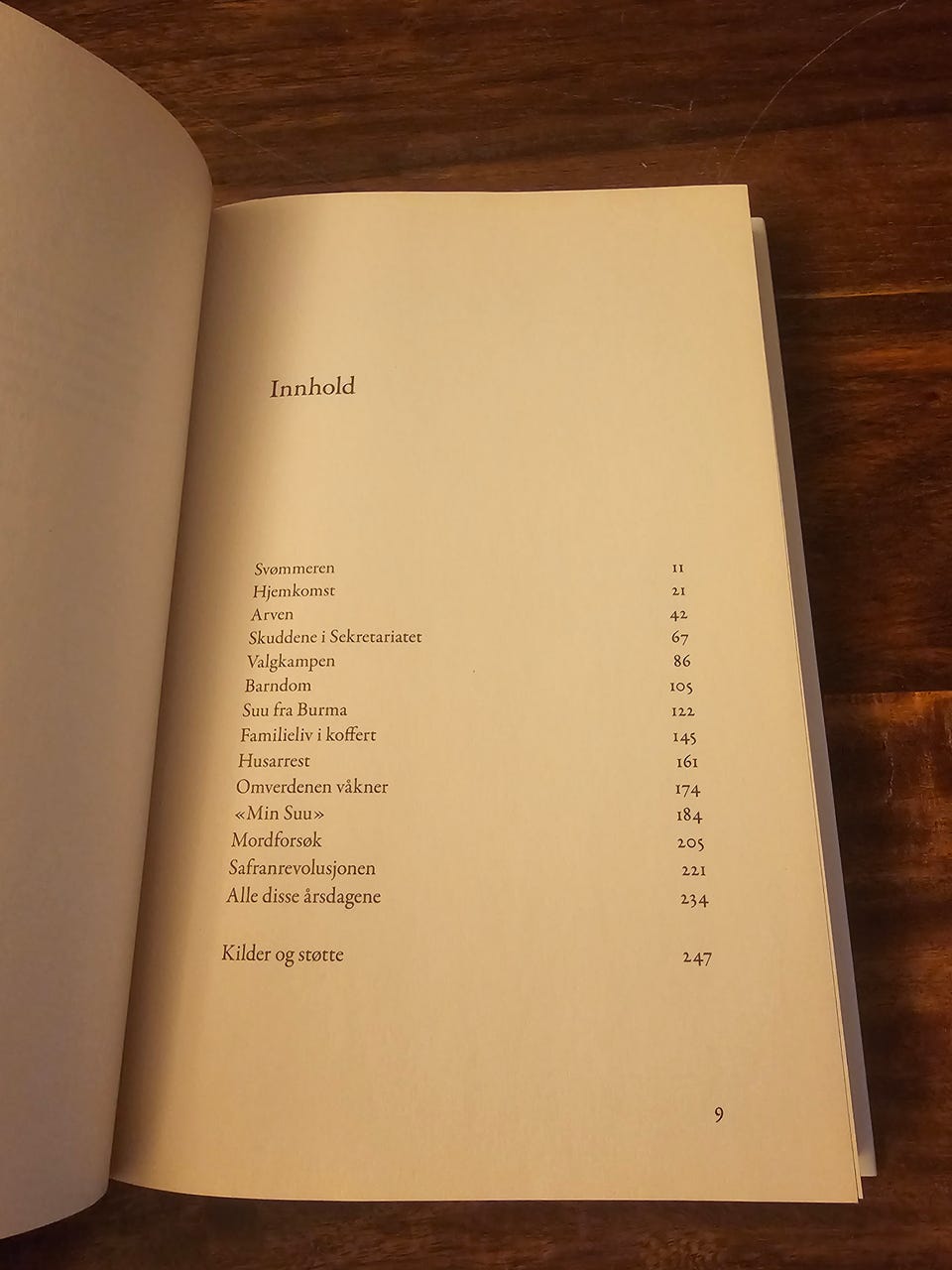 Innhold

Svømmeren 11
Hjemkomst 21
Arven 42
Skuddene i Sekretariatet 67
Valgkampen 86
Barndom 105
Suu fra Burma 122
Familieliv i koffert 145
Husarrest 161
Omverdenen våkner 174
«Min Suu» 184
Mordforsøk 205
Safranrevolusjonen 221
Alle disse årsdagene 234

Kilder og støtte 247

9